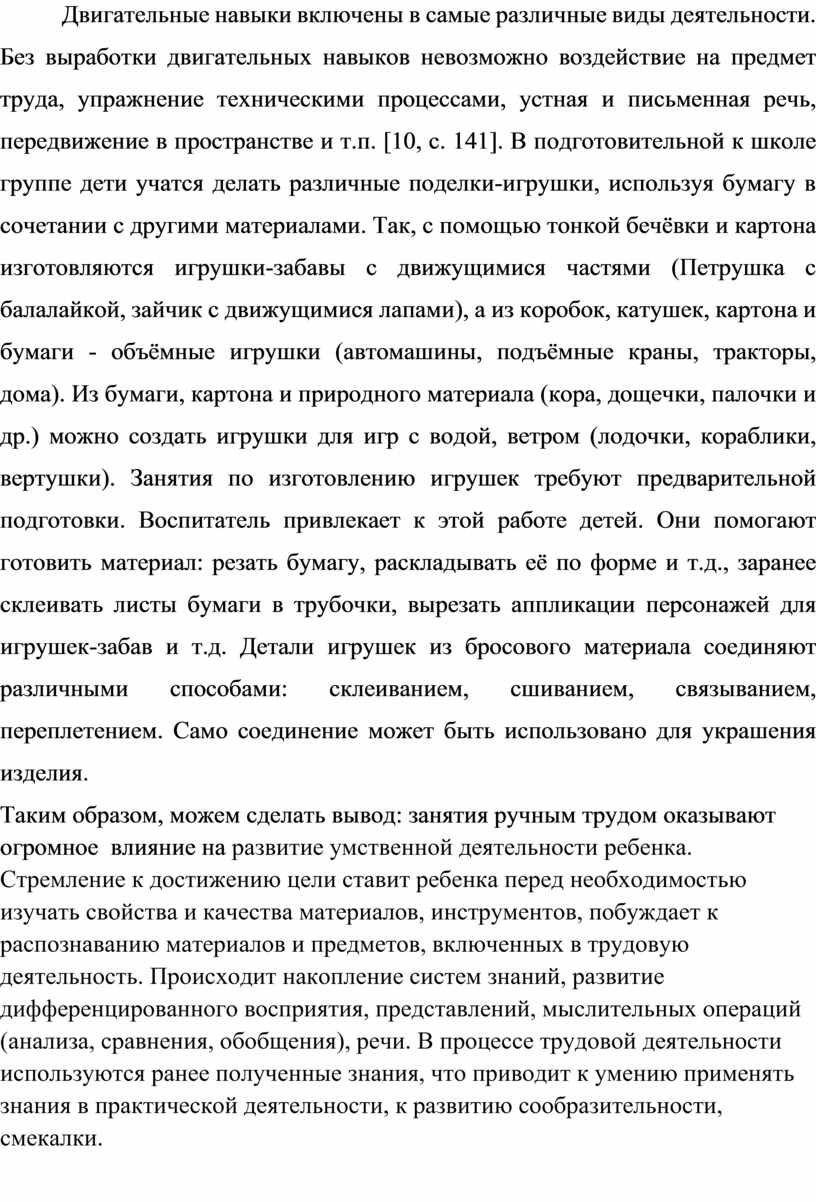 Двигательные навыки включены в самые различные виды деятельности. Без выработки двигательных навыков невозможно воздействие на предмет труда, упражнение техническими процессами, устная и письменная речь, передвижение в пространстве и т.п. [10, с. 141]. В подготовительной к школе группе дети учатся делать различные поделки-игрушки, используя бумагу в сочетании с другими материалами. Так, с помощью тонкой бечёвки и картона изготовляются игрушки-забавы с движущимися частями (Петрушка с балалайкой, зайчик с движущимися лапами), а из коробок, катушек, картона и бумаги - объёмные игрушки (автомашины, подъёмные краны, тракторы, дома). Из бумаги, картона и природного материала (кора, дощечки, палочки и др.) можно создать игрушки для игр с водой, ветром (лодочки, кораблики, вертушки). Занятия по изготовлению игрушек требуют предварительной подготовки. Воспитатель привлекает к этой работе детей. Они помогают готовить материал: резать бумагу, раскладывать её по форме и т.д., заранее склеивать листы бумаги в трубочки, вырезать аппликации персонажей для игрушек-забав и т.д. Детали игрушек из бросового материала соединяют различными способами: склеиванием, сшиванием, связыванием, переплетением. Само соединение может быть использовано для украшения изделия.

Таким образом, можем сделать вывод: занятия ручным трудом оказывают огромное влияние на развитие умственной деятельности ребенка. Стремление к достижению цели ставит ребенка перед необходимостью изучать свойства и качества материалов, инструментов, побуждает к распознаванию материалов и предметов, включенных в трудовую деятельность. Происходит накопление систем знаний, развитие дифференцированного восприятия, представлений, мыслительных операций (анализа, сравнения, обобщения), речи. В процессе трудовой деятельности используются ранее полученные знания, что приводит к умению применять знания в практической деятельности, к развитию сообразительности, смекалки.